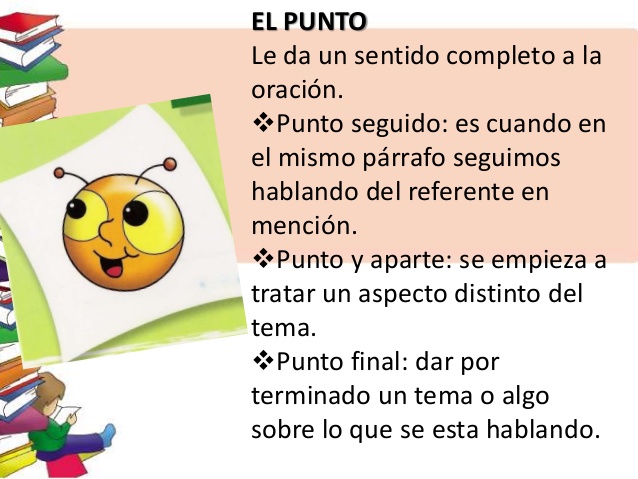 EL PUNTO

Le da un sentido completo a la oración.

❖Punto seguido: es cuando en el mismo párrafo seguimos hablando del referente en mención.

❖Punto y aparte: se empieza a tratar un aspecto distinto del tema.

❖Punto final: dar por terminado un tema o algo sobre lo que se esta hablando.